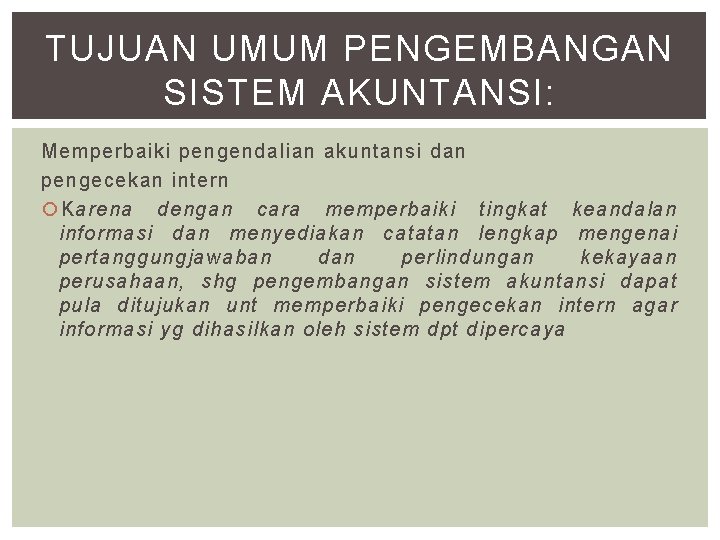 TUJUAN UMUM PENGEMBANGAN SISTEM AKUNTANSI:

Memperbaiki pengendalian akuntansi dan pengecekan intern

Karena dengan cara memperbaiki tingkat keandalan informasi dan menyediakan catatan lengkap mengenai pertanggungjawaban dan perlindungan kekayaan perusahaan, shg pengembangan sistem akuntansi dapat pula ditujukan unt memperbaiki pengecekan intern agar informasi yg dihasilkan oleh sistem dpt dipercaya